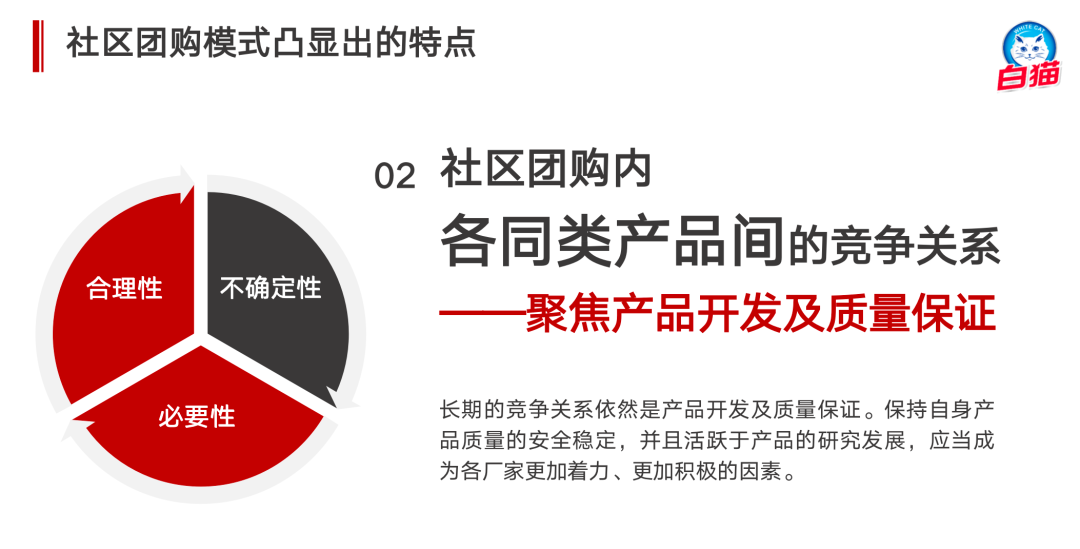 社区团购模式凸显出的特点

WHITE CAT
白猫

合理性
不确定性
必要性

02 社区团购内

各同类产品间的竞争关系

——聚焦产品开发及质量保证

长期的竞争关系依然是产品开发及质量保证。保持自身产品质量的安全稳定，并且活跃于产品的研究发展，应当成为各厂家更加着力、更加积极的因素。